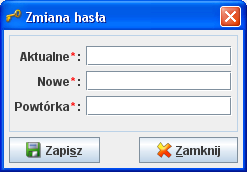 Zmiana hasła

Aktualne*:

Nowe*:

Powtórka*:

Zapisz

Zamknij